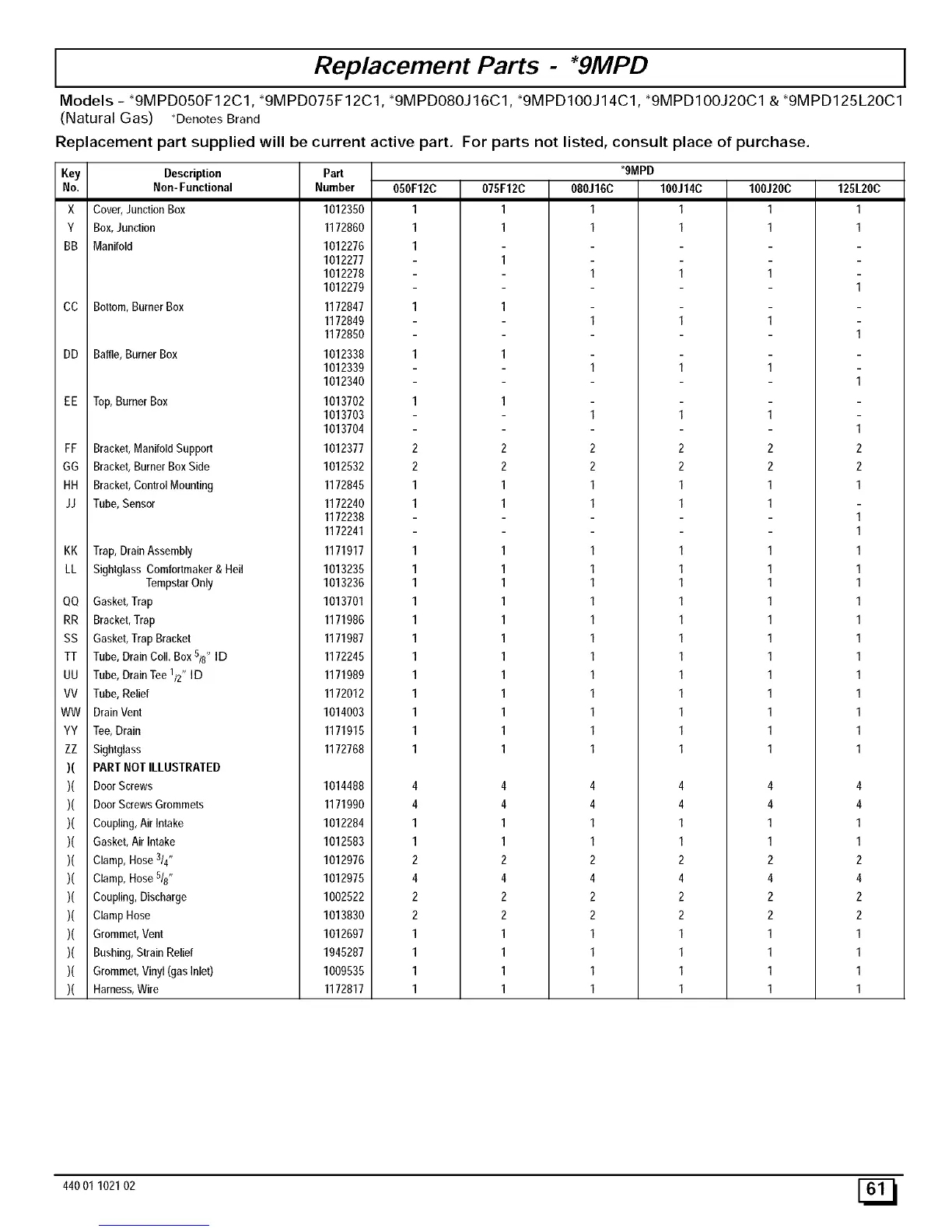 Replacement Parts - *9MPD

Models - *9MPD050F12C1, *9MPD075F12C1, *9MPD080J16C1, *9MPD100J14C1, *9MPD100J20C1 & *9MPD125L20C1 (Natural Gas) *Denotes Brand

Replacement part supplied will be current active part. For parts not listed, consult place of purchase.

| Key No. | Description Non-Functional | Part Number | *9MPD 050F12C | 075F12C | 080J16C | 100J14C | 100J20C | 125L20C |
|---|---|---|---|---|---|---|---|---|
| X | Cover, Junction Box | 1012350 | 1 | 1 | 1 | 1 | 1 | 1 |
| Y | Box, Junction | 1172860 | 1 | 1 | 1 | 1 | 1 | 1 |
| BB | Manifold | 1012276 | 1 | - | - | - | - | - |
| | | 1012277 | - | 1 | - | - | - | - |
| | | 1012278 | - | - | 1 | 1 | 1 | - |
| | | 1012279 | - | - | - | - | - | 1 |
| CC | Bottom, Burner Box | 1172847 | 1 | 1 | - | - | - | - |
| | | 1172849 | - | - | 1 | 1 | 1 | - |
| | | 1172850 | - | - | - | - | - | 1 |
| DD | Baffle, Burner Box | 1012338 | 1 | 1 | - | - | - | - |
| | | 1012339 | - | - | 1 | 1 | 1 | - |
| | | 1012340 | - | - | - | - | - | 1 |
| EE | Top, Burner Box | 1013702 | 1 | 1 | - | - | - | - |
| | | 1013703 | - | - | 1 | 1 | 1 | - |
| | | 1013704 | - | - | - | - | - | 1 |
| FF | Bracket, Manifold Support | 1012377 | 2 | 2 | 2 | 2 | 2 | 2 |
| GG | Bracket, Burner Box Side | 1012532 | 2 | 2 | 2 | 2 | 2 | 2 |
| HH | Bracket, Control Mounting | 1172845 | 1 | 1 | 1 | 1 | 1 | 1 |
| JJ | Tube, Sensor | 1172240 | 1 | 1 | 1 | 1 | 1 | - |
| | | 1172238 | - | - | - | - | - | 1 |
| | | 1172241 | - | - | - | - | - | 1 |
| KK | Trap, Drain Assembly | 1171917 | 1 | 1 | 1 | 1 | 1 | 1 |
| LL | Sightglass Comfortmaker & Heil | 1013235 | 1 | 1 | 1 | 1 | 1 | 1 |
| | Tempstar Only | 1013236 | 1 | 1 | 1 | 1 | 1 | 1 |
| QQ | Gasket, Trap | 1013701 | 1 | 1 | 1 | 1 | 1 | 1 |
| RR | Bracket, Trap | 1171986 | 1 | 1 | 1 | 1 | 1 | 1 |
| SS | Gasket, Trap Bracket | 1171987 | 1 | 1 | 1 | 1 | 1 | 1 |
| TT | Tube, Drain Coll. Box $^5/_8$" ID | 1172245 | 1 | 1 | 1 | 1 | 1 | 1 |
| UU | Tube, Drain Tee $^1/_2$" ID | 1171989 | 1 | 1 | 1 | 1 | 1 | 1 |
| VV | Tube, Relief | 1172012 | 1 | 1 | 1 | 1 | 1 | 1 |
| WW | Drain Vent | 1014003 | 1 | 1 | 1 | 1 | 1 | 1 |
| YY | Tee, Drain | 1171915 | 1 | 1 | 1 | 1 | 1 | 1 |
| ZZ | Sightglass | 1172768 | 1 | 1 | 1 | 1 | 1 | 1 |
| )( | PART NOT ILLUSTRATED | | | | | | | |
| )( | Door Screws | 1014488 | 4 | 4 | 4 | 4 | 4 | 4 |
| )( | Door Screws Grommets | 1171990 | 4 | 4 | 4 | 4 | 4 | 4 |
| )( | Coupling, Air Intake | 1012284 | 1 | 1 | 1 | 1 | 1 | 1 |
| )( | Gasket, Air Intake | 1012583 | 1 | 1 | 1 | 1 | 1 | 1 |
| )( | Clamp, Hose $^3/_4$" | 1012976 | 2 | 2 | 2 | 2 | 2 | 2 |
| )( | Clamp, Hose $^5/_8$" | 1012975 | 4 | 4 | 4 | 4 | 4 | 4 |
| )( | Coupling, Discharge | 1002522 | 2 | 2 | 2 | 2 | 2 | 2 |
| )( | Clamp Hose | 1013830 | 2 | 2 | 2 | 2 | 2 | 2 |
| )( | Grommet, Vent | 1012697 | 1 | 1 | 1 | 1 | 1 | 1 |
| )( | Bushing, Strain Relief | 1945287 | 1 | 1 | 1 | 1 | 1 | 1 |
| )( | Grommet, Vinyl (gas Inlet) | 1009535 | 1 | 1 | 1 | 1 | 1 | 1 |
| )( | Harness, Wire | 1172817 | 1 | 1 | 1 | 1 | 1 | 1 |

440 01 1021 02

61